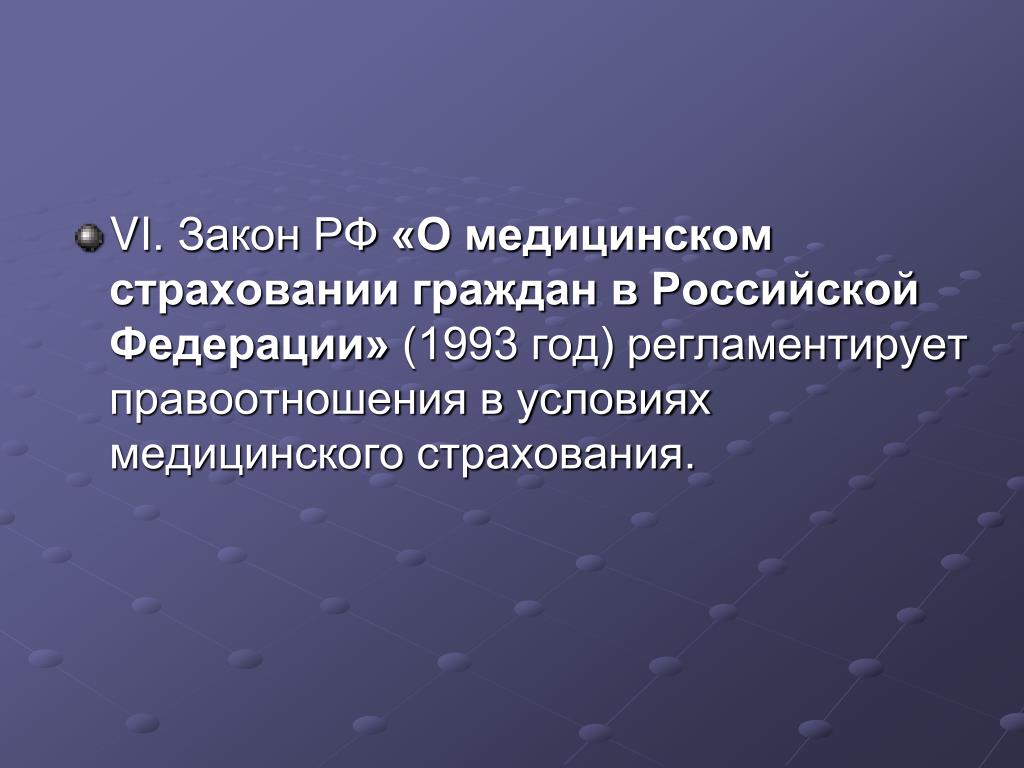 VI. Закон РФ «О медицинском страховании граждан в Российской Федерации» (1993 год) регламентирует правоотношения в условиях медицинского страхования.